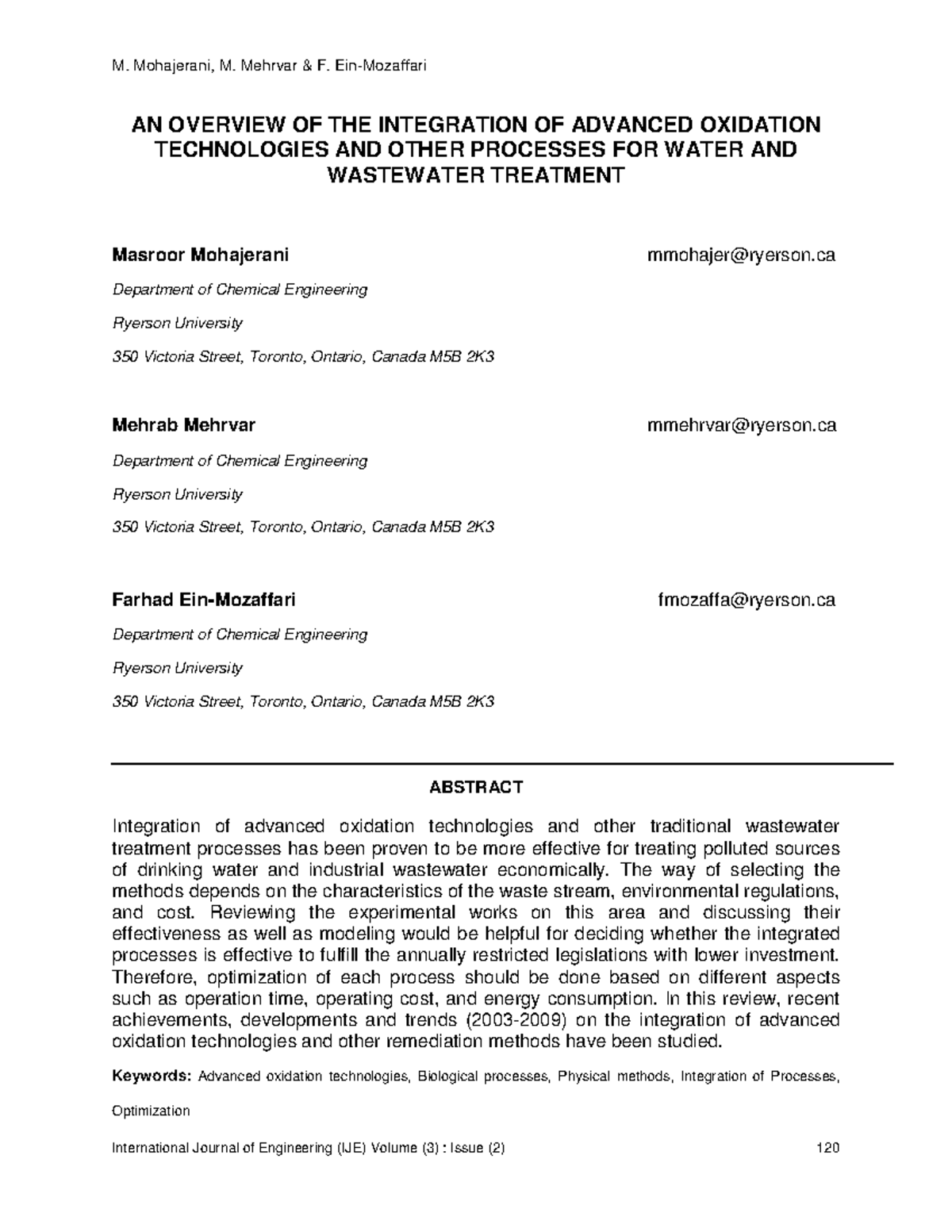 M. Mohajerani, M. Mehrvar & F. Ein-Mozaffari

AN OVERVIEW OF THE INTEGRATION OF ADVANCED OXIDATION TECHNOLOGIES AND OTHER PROCESSES FOR WATER AND WASTEWATER TREATMENT

Masroor Mohajerani mmohajer@ryerson.ca

Department of Chemical Engineering

Ryerson University

350 Victoria Street, Toronto, Ontario, Canada M5B 2K3

Mehrab Mehrvar mmehrvar@ryerson.ca

Department of Chemical Engineering

Ryerson University

350 Victoria Street, Toronto, Ontario, Canada M5B 2K3

Farhad Ein-Mozaffari fmozaffa@ryerson.ca

Department of Chemical Engineering

Ryerson University

350 Victoria Street, Toronto, Ontario, Canada M5B 2K3

ABSTRACT

Integration of advanced oxidation technologies and other traditional wastewater treatment processes has been proven to be more effective for treating polluted sources of drinking water and industrial wastewater economically. The way of selecting the methods depends on the characteristics of the waste stream, environmental regulations, and cost. Reviewing the experimental works on this area and discussing their effectiveness as well as modeling would be helpful for deciding whether the integrated processes is effective to fulfill the annually restricted legislations with lower investment. Therefore, optimization of each process should be done based on different aspects such as operation time, operating cost, and energy consumption. In this review, recent achievements, developments and trends (2003-2009) on the integration of advanced oxidation technologies and other remediation methods have been studied.

Keywords: Advanced oxidation technologies, Biological processes, Physical methods, Integration of Processes, Optimization

International Journal of Engineering (IJE) Volume (3) : Issue (2) 120